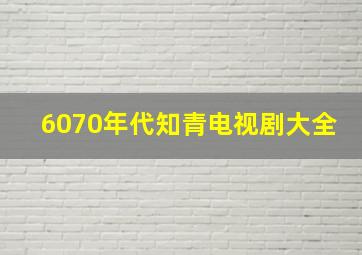 6070年代知青电视剧大全